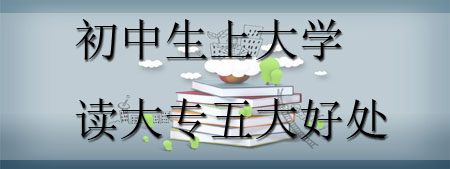 初中生上大学

读大专五大好处